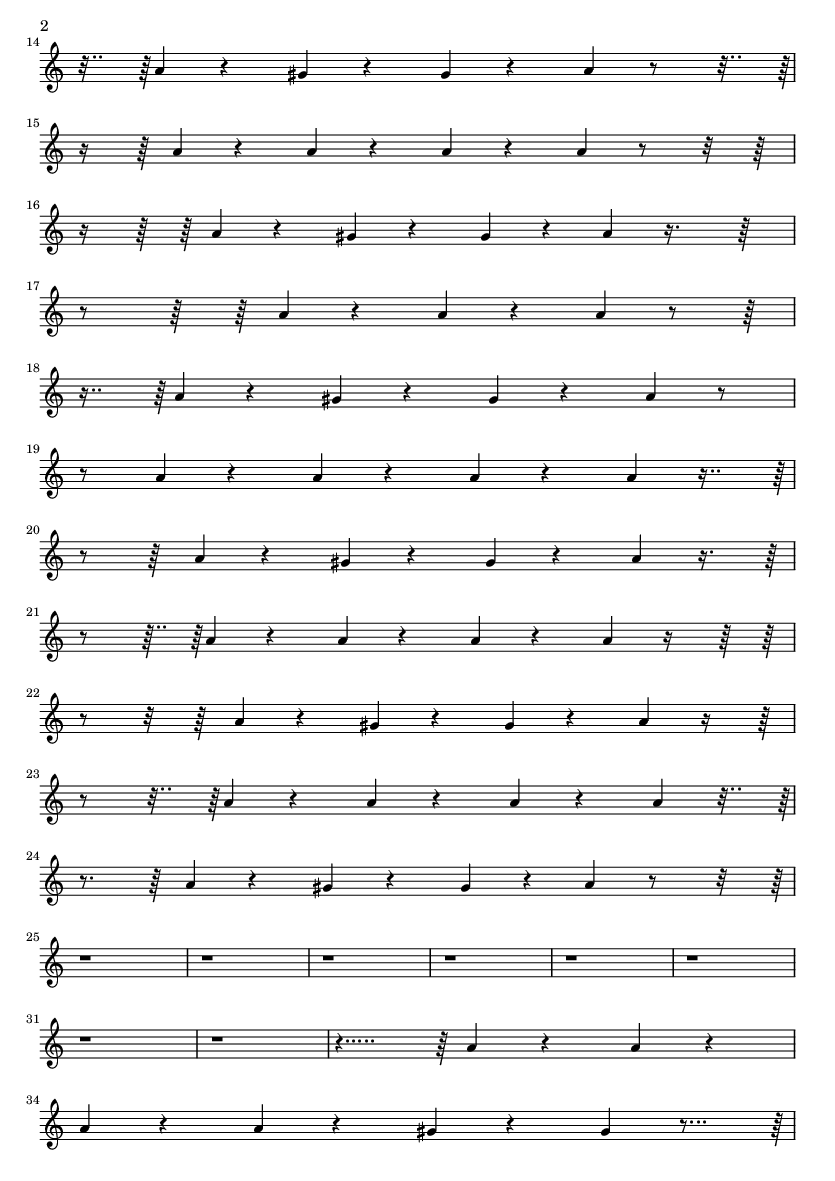 2

14

15

16

17

18

19

20

21

22

23

24

25

31

34